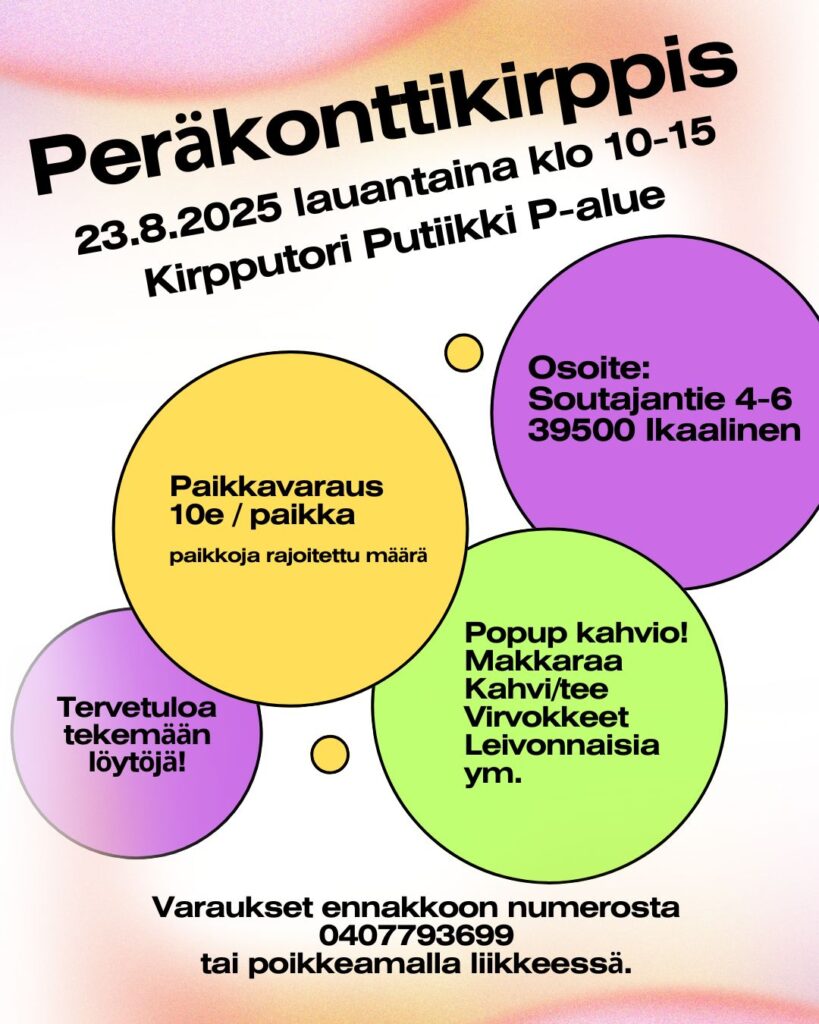 Peräkonttikirppis
23.8.2025 lauantaina klo 10-15
Kirpputori Putiikki P-alue

Osoite:
Soutajantie 4-6
39500 Ikaalinen

Paikkavaraus
10e / paikka

paikkoja rajoitettu määrä

Popup kahvio!
Makkaraa
Kahvi/tee
Virvokkeet
Leivonnaisia
ym.

Tervetuloa
tekemään
löytöjä!

Varaukset ennakkoon numerosta
0407793699
tai poikkeamalla liikkeessä.